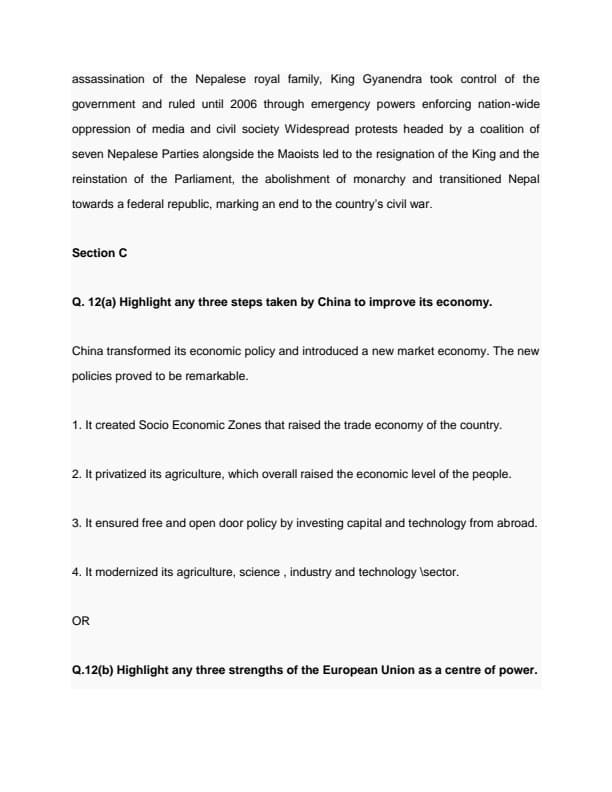 assassination of the Nepalese royal family, King Gyanendra took control of the government and ruled until 2006 through emergency powers enforcing nation-wide oppression of media and civil society Widespread protests headed by a coalition of seven Nepalese Parties alongside the Maoists led to the resignation of the King and the reinstation of the Parliament, the abolishment of monarchy and transitioned Nepal towards a federal republic, marking an end to the country's civil war.

Section C

Q. 12(a) Highlight any three steps taken by China to improve its economy.

China transformed its economic policy and introduced a new market economy. The new policies proved to be remarkable.

1. It created Socio Economic Zones that raised the trade economy of the country.

2. It privatized its agriculture, which overall raised the economic level of the people.

3. It ensured free and open door policy by investing capital and technology from abroad.

4. It modernized its agriculture, science , industry and technology \sector.

OR

Q.12(b) Highlight any three strengths of the European Union as a centre of power.